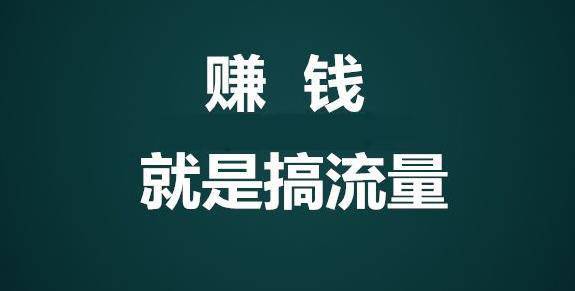 赚 钱

就是搞流量